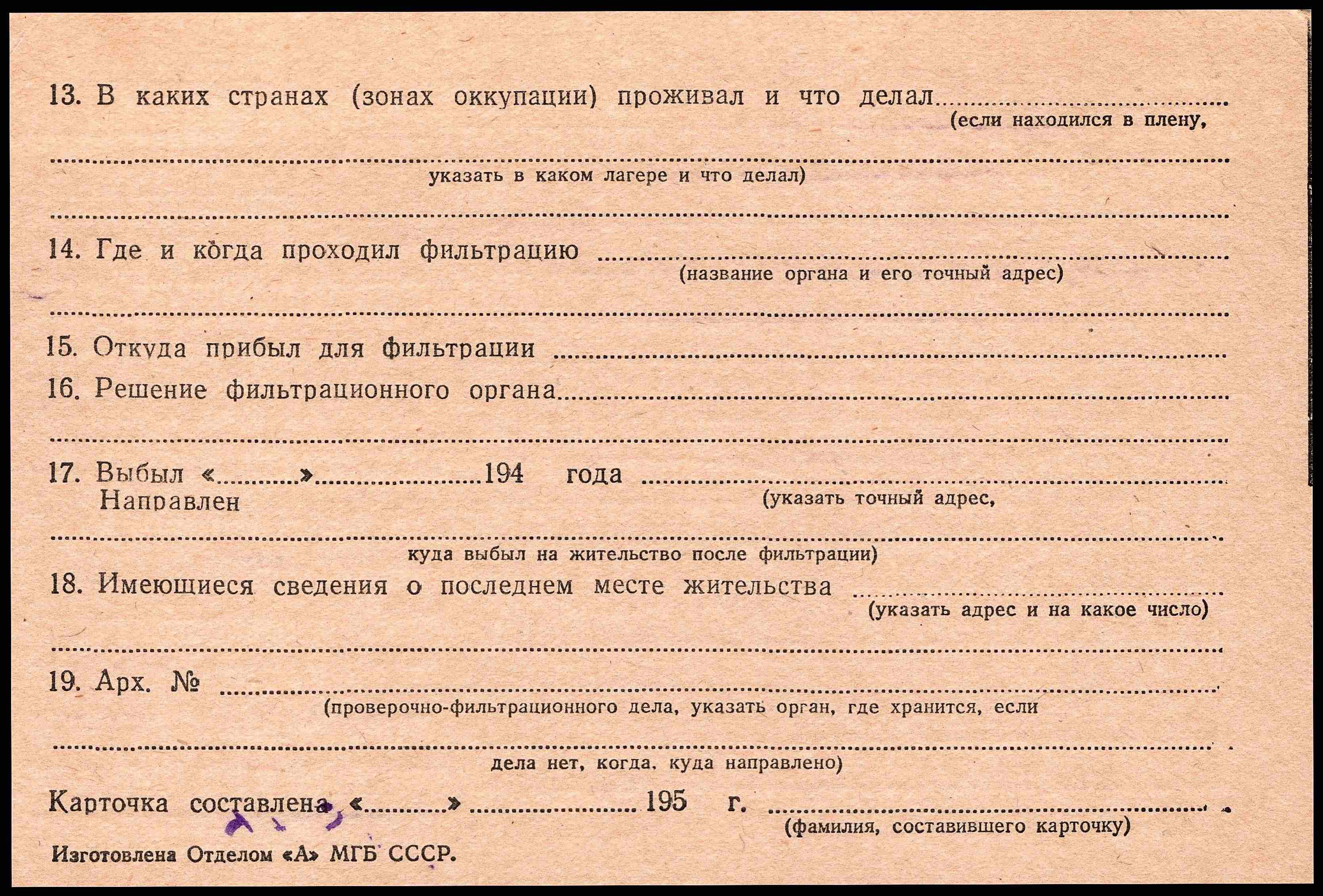 13. В каких странах (зонах оккупации) проживал и что делал ____
(если находился в плену,

____
указать в каком лагере и что делал)

____

14. Где и когда проходил фильтрацию ____
(название органа и его точный адрес)

____

15. Откуда прибыл для фильтрации ____

16. Решение фильтрационного органа ____

____

17. Выбыл «____» ____ 194 года ____
Направлен
(указать точный адрес,

____
куда выбыл на жительство после фильтрации)

18. Имеющиеся сведения о последнем месте жительства ____
(указать адрес и на какое число)

____

19. Арх. № ____
(проверочно-фильтрационного дела, указать орган, где хранится, если

____
дела нет, когда, куда направлено)

Карточка составлена «____» ____ 195 г. ____
(фамилия, составившего карточку)

Изготовлена Отделом «А» МГБ СССР.